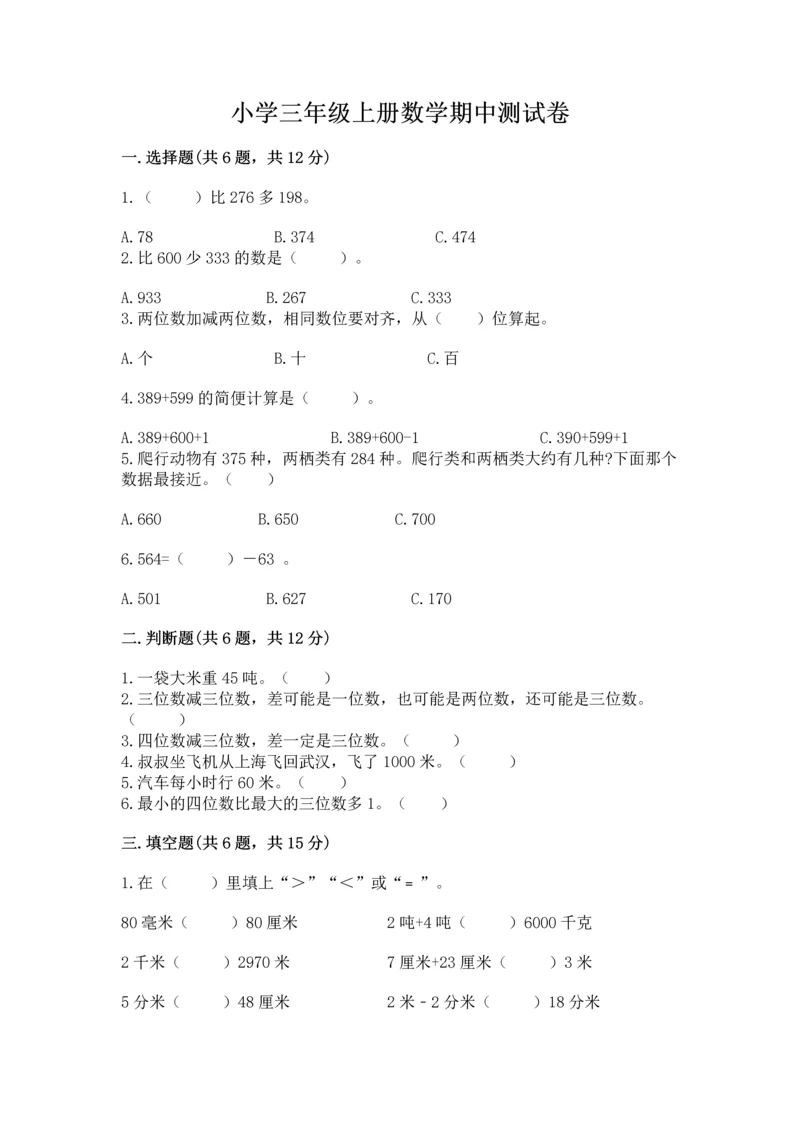 小学三年级上册数学期中测试卷

一.选择题(共6题，共12分)

1.（　　）比276多198。

A.78　　B.374　　C.474

2.比600少333的数是（　　）。

A.933　　B.267　　C.333

3.两位数加减两位数，相同数位要对齐，从（　　）位算起。

A.个　　B.十　　C.百

4.389+599的简便计算是（　　）。

A.389+600+1　　B.389+600-1　　C.390+599+1

5.爬行动物有375种，两栖类有284种。爬行类和两栖类大约有几种?下面那个数据最接近。（　　）

A.660　　B.650　　C.700

6.564=（　　）－63 。

A.501　　B.627　　C.170

二.判断题(共6题，共12分)

1.一袋大米重45吨。（　　）
2.三位数减三位数，差可能是一位数，也可能是两位数，还可能是三位数。（　　）
3.四位数减三位数，差一定是三位数。（　　）
4.叔叔坐飞机从上海飞回武汉，飞了1000米。（　　）
5.汽车每小时行60米。（　　）
6.最小的四位数比最大的三位数多1。（　　）

三.填空题(共6题，共15分)

1.在（　　）里填上“＞”“＜”或“＝”。

80毫米（　　）80厘米　　2吨+4吨（　　）6000千克

2千米（　　）2970米　　7厘米+23厘米（　　）3米

5分米（　　）48厘米　　2米－2分米（　　）18分米